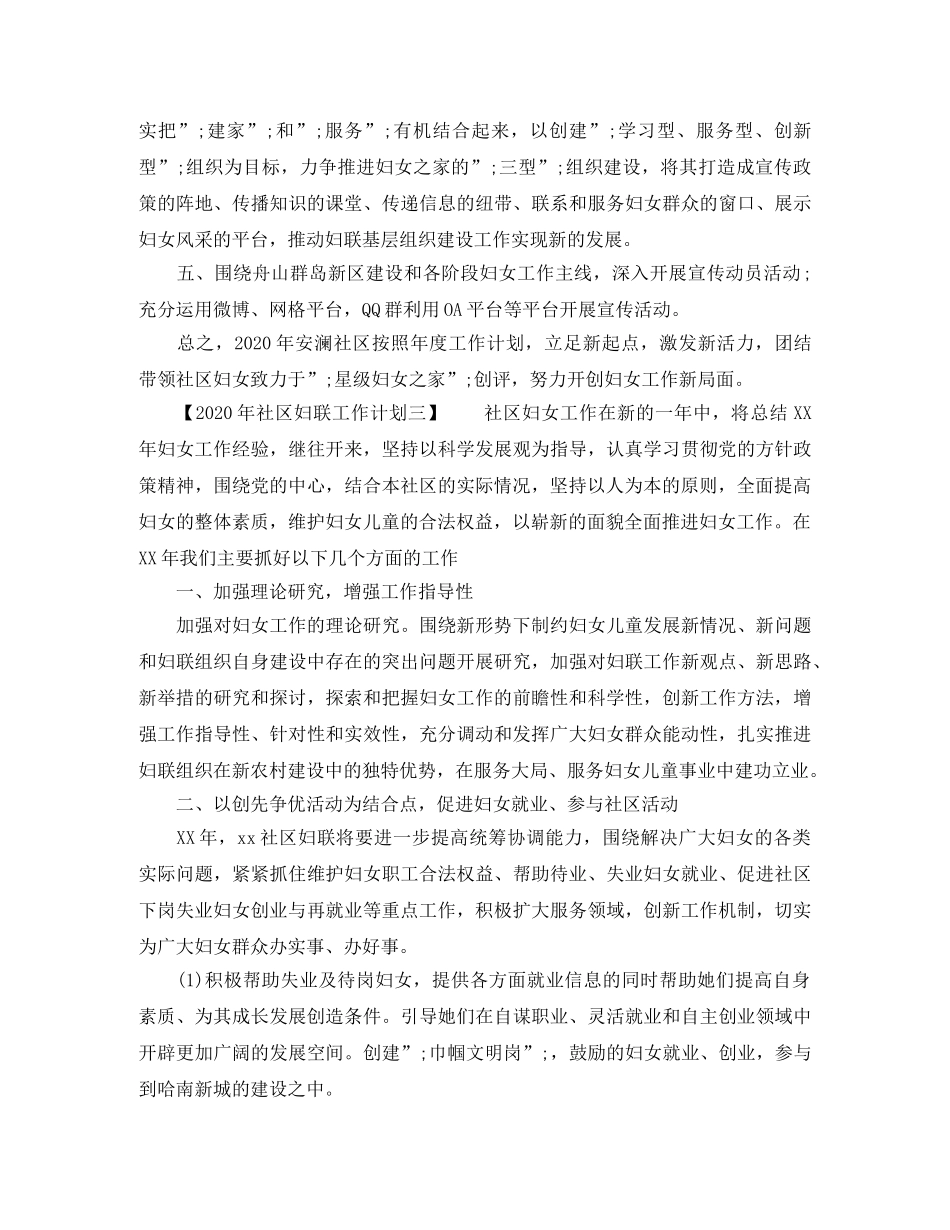 实把”;建家”;和”;服务”;有机结合起来，以创建”;学习型、服务型、创新型”;组织为目标，力争推进妇女之家的”;三型”;组织建设，将其打造成宣传政策的阵地、传播知识的课堂、传递信息的纽带、联系和服务妇女群众的窗口、展示妇女风采的平台，推动妇联基层组织建设工作实现新的发展。

五、围绕舟山群岛新区建设和各阶段妇女工作主线，深入开展宣传动员活动；充分运用微博、网格平台，QQ群利用OA平台等平台开展宣传活动。

总之，2020年安澜社区按照年度工作计划，立足新起点，激发新活力，团结带领社区妇女致力于”;星级妇女之家”;创评，努力开创妇女工作新局面。

【2020年社区妇联工作计划三】　　社区妇女工作在新的一年中，将总结XX年妇女工作经验，继往开来，坚持以科学发展观为指导，认真学习贯彻党的方针政策精神，围绕党的中心，结合本社区的实际情况，坚持以人为本的原则，全面提高妇女的整体素质，维护妇女儿童的合法权益，以崭新的面貌全面推进妇女工作。在XX年我们主要抓好以下几个方面的工作

一、加强理论研究，增强工作指导性

加强对妇女工作的理论研究。围绕新形势下制约妇女儿童发展新情况、新问题和妇联组织自身建设中存在的突出问题开展研究，加强对妇联工作新观点、新思路、新举措的研究和探讨，探索和把握妇女工作的前瞻性和科学性，创新工作方法，增强工作指导性、针对性和实效性，充分调动和发挥广大妇女群众能动性，扎实推进妇联组织在新农村建设中的独特优势，在服务大局、服务妇女儿童事业中建功立业。

二、以创先争优活动为结合点，促进妇女就业、参与社区活动

XX年，xx社区妇联将要进一步提高统筹协调能力，围绕解决广大妇女的各类实际问题，紧紧抓住维护妇女职工合法权益、帮助待业、失业妇女就业、促进社区下岗失业妇女创业与再就业等重点工作，积极扩大服务领域，创新工作机制，切实为广大妇女群众办实事、办好事。

(1)积极帮助失业及待岗妇女，提供各方面就业信息的同时帮助她们提高自身素质、为其成长发展创造条件。引导她们在自谋职业、灵活就业和自主创业领域中开辟更加广阔的发展空间。创建”;巾帼文明岗”;，鼓励的妇女就业、创业，参与到哈南新城的建设之中。